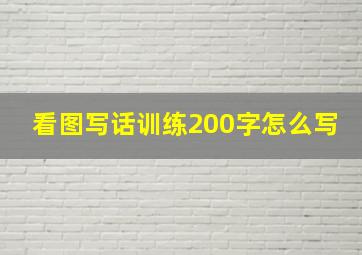 看图写话训练200字怎么写